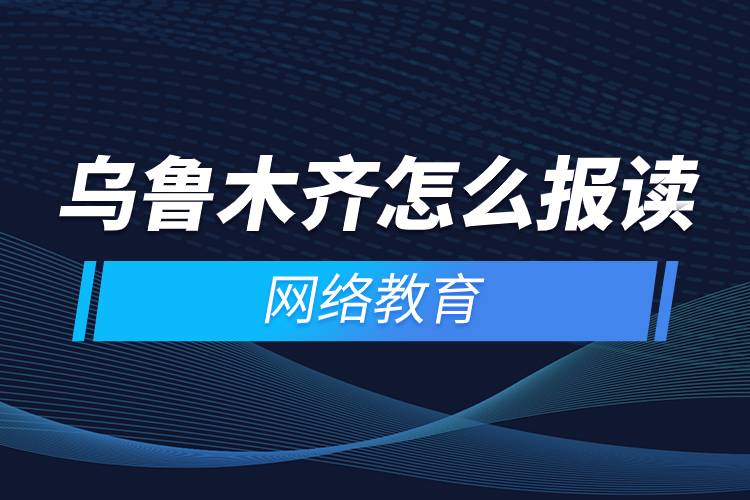 乌鲁木齐怎么报读

网络教育